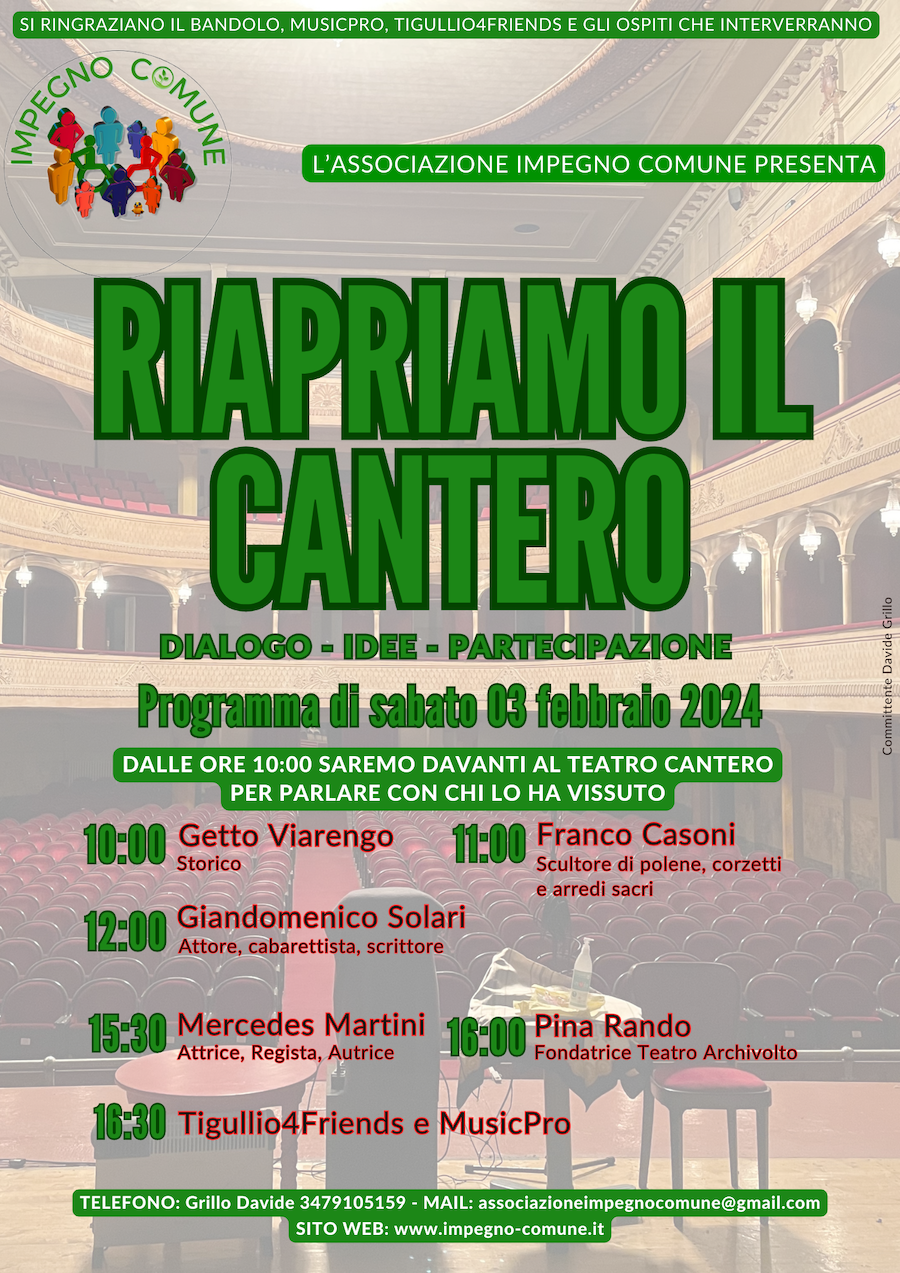 SI RINGRAZIANO IL BANDOLO, MUSICPRO, TIGULLIO4FRIENDS E GLI OSPITI CHE INTERVERRANNO

IMPEGNO COMUNE

L'ASSOCIAZIONE IMPEGNO COMUNE PRESENTA

RIAPRIAMO IL CANTERO

DIALOGO - IDEE - PARTECIPAZIONE

Programma di sabato 03 febbraio 2024

DALLE ORE 10:00 SAREMO DAVANTI AL TEATRO CANTERO PER PARLARE CON CHI LO HA VISSUTO

10:00 Getto Viarengo
Storico

11:00 Franco Casoni
Scultore di polene, corzetti e arredi sacri

12:00 Giandomenico Solari
Attore, cabarettista, scrittore

15:30 Mercedes Martini
Attrice, Regista, Autrice

16:00 Pina Rando
Fondatrice Teatro Archivolto

16:30 Tigullio4Friends e MusicPro

TELEFONO: Grillo Davide 3479105159 - MAIL: associazioneimpegnocomune@gmail.com
SITO WEB: www.impegno-comune.it

Committente Davide Grillo